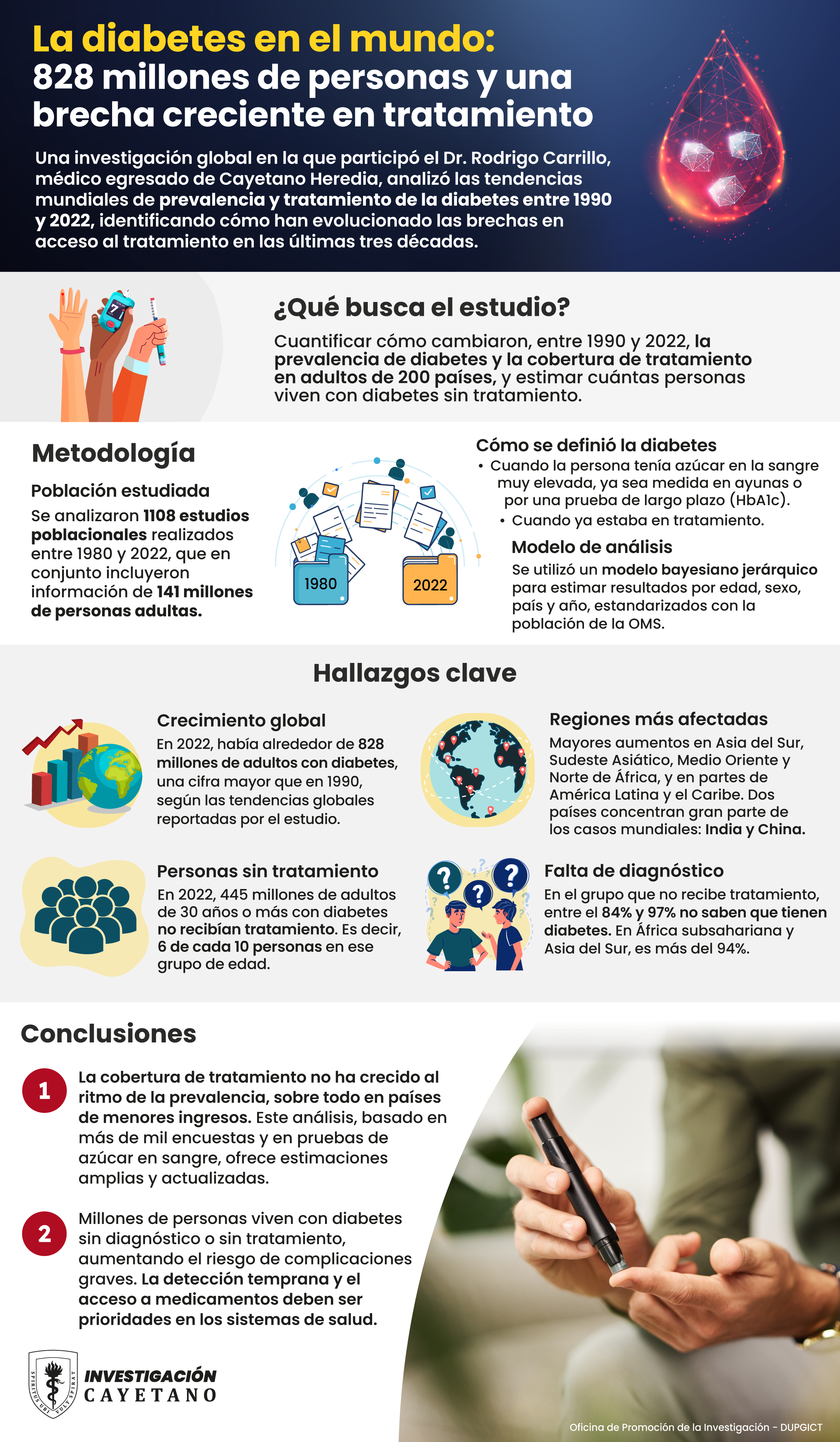 La diabetes en el mundo:
828 millones de personas y una brecha creciente en tratamiento

Una investigación global en la que participó el Dr. Rodrigo Carrillo, médico egresado de Cayetano Heredia, analizó las tendencias mundiales de prevalencia y tratamiento de la diabetes entre 1990 y 2022, identificando cómo han evolucionado las brechas en acceso al tratamiento en las últimas tres décadas.

7

¿Qué busca el estudio?

Cuantificar cómo cambiaron, entre 1990 y 2022, la prevalencia de diabetes y la cobertura de tratamiento en adultos de 200 países, y estimar cuántas personas viven con diabetes sin tratamiento.

Metodología

Población estudiada

Se analizaron 1108 estudios poblacionales realizados entre 1980 y 2022, que en conjunto incluyeron información de 141 millones de personas adultas.

1980

2022

Cómo se definió la diabetes
• Cuando la persona tenía azúcar en la sangre muy elevada, ya sea medida en ayunas o por una prueba de largo plazo (HbA1c).
• Cuando ya estaba en tratamiento.

Modelo de análisis

Se utilizó un modelo bayesiano jerárquico para estimar resultados por edad, sexo, país y año, estandarizados con la población de la OMS.

Hallazgos clave

Crecimiento global

En 2022, había alrededor de 828 millones de adultos con diabetes, una cifra mayor que en 1990, según las tendencias globales reportadas por el estudio.

Regiones más afectadas

Mayores aumentos en Asia del Sur, Sudeste Asiático, Medio Oriente y Norte de África, y en partes de América Latina y el Caribe. Dos países concentran gran parte de los casos mundiales: India y China.

Personas sin tratamiento

En 2022, 445 millones de adultos de 30 años o más con diabetes no recibían tratamiento. Es decir, 6 de cada 10 personas en ese grupo de edad.

Falta de diagnóstico

En el grupo que no recibe tratamiento, entre el 84% y 97% no saben que tienen diabetes. En África subsahariana y Asia del Sur, es más del 94%.

Conclusiones

1 La cobertura de tratamiento no ha crecido al ritmo de la prevalencia, sobre todo en países de menores ingresos. Este análisis, basado en más de mil encuestas y en pruebas de azúcar en sangre, ofrece estimaciones amplias y actualizadas.

2 Millones de personas viven con diabetes sin diagnóstico o sin tratamiento, aumentando el riesgo de complicaciones graves. La detección temprana y el acceso a medicamentos deben ser prioridades en los sistemas de salud.

SPIRITUS UBI VULT SPIRAT

INVESTIGACIÓN CAYETANO

Oficina de Promoción de la Investigación - DUPGICT